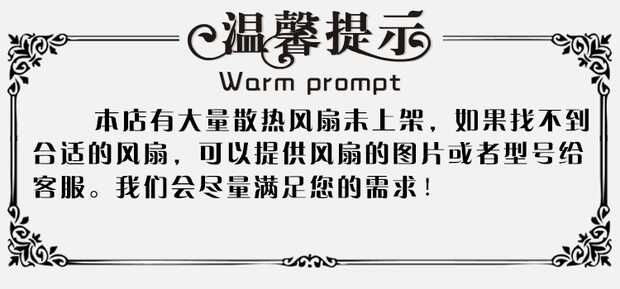 温馨提示
Warm prompt

本店有大量散热风扇未上架，如果找不到合适的风扇，可以提供风扇的图片或者型号给客服。我们会尽量满足您的需求！